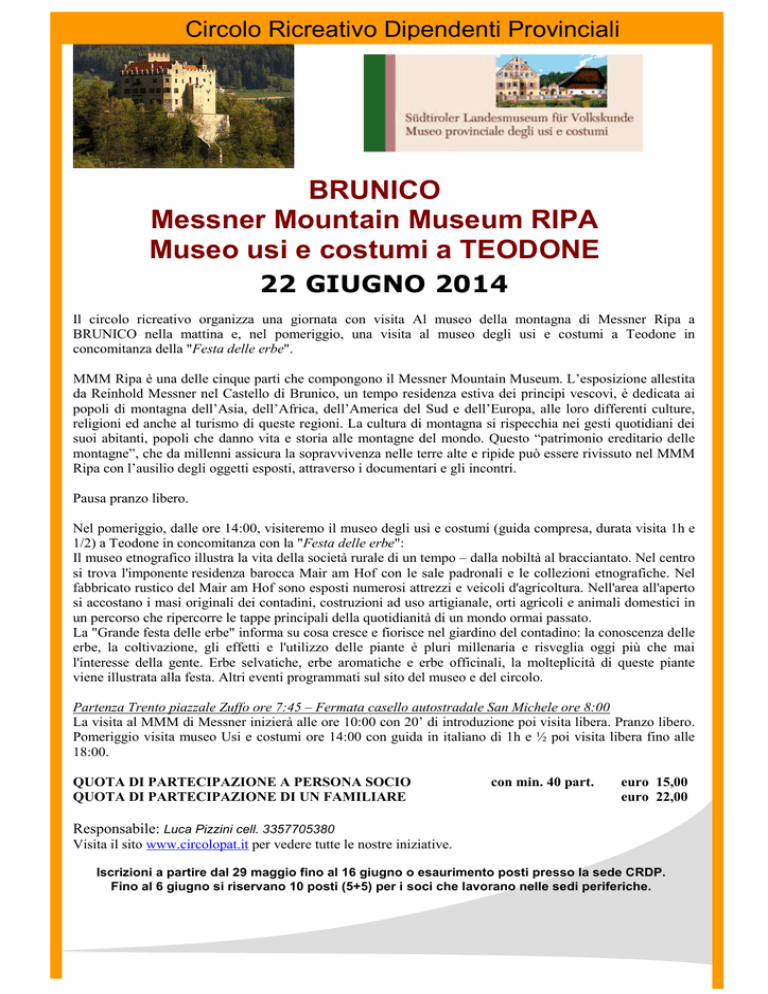 Circolo Ricreativo Dipendenti Provinciali

Südtiroler Landesmuseum für Volkskunde
Museo provinciale degli usi e costumi

BRUNICO
Messner Mountain Museum RIPA
Museo usi e costumi a TEODONE
22 GIUGNO 2014

Il circolo ricreativo organizza una giornata con visita Al museo della montagna di Messner Ripa a BRUNICO nella mattina e, nel pomeriggio, una visita al museo degli usi e costumi a Teodone in concomitanza della "Festa delle erbe".

MMM Ripa è una delle cinque parti che compongono il Messner Mountain Museum. L'esposizione allestita da Reinhold Messner nel Castello di Brunico, un tempo residenza estiva dei principi vescovi, è dedicata ai popoli di montagna dell'Asia, dell'Africa, dell'America del Sud e dell'Europa, alle loro differenti culture, religioni ed anche al turismo di queste regioni. La cultura di montagna si rispecchia nei gesti quotidiani dei suoi abitanti, popoli che danno vita e storia alle montagne del mondo. Questo "patrimonio ereditario delle montagne", che da millenni assicura la sopravvivenza nelle terre alte e ripide può essere rivissuto nel MMM Ripa con l'ausilio degli oggetti esposti, attraverso i documentari e gli incontri.

Pausa pranzo libero.

Nel pomeriggio, dalle ore 14:00, visiteremo il museo degli usi e costumi (guida compresa, durata visita 1h e 1/2) a Teodone in concomitanza con la "Festa delle erbe":
Il museo etnografico illustra la vita della società rurale di un tempo – dalla nobiltà al bracciantato. Nel centro si trova l'imponente residenza barocca Mair am Hof con le sale padronali e le collezioni etnografiche. Nel fabbricato rustico del Mair am Hof sono esposti numerosi attrezzi e veicoli d'agricoltura. Nell'area all'aperto si accostano i masi originali dei contadini, costruzioni ad uso artigianale, orti agricoli e animali domestici in un percorso che ripercorre le tappe principali della quotidianità di un mondo ormai passato.
La "Grande festa delle erbe" informa su cosa cresce e fiorisce nel giardino del contadino: la conoscenza delle erbe, la coltivazione, gli effetti e l'utilizzo delle piante è pluri millenaria e risveglia oggi più che mai l'interesse della gente. Erbe selvatiche, erbe aromatiche e erbe officinali, la molteplicità di queste piante viene illustrata alla festa. Altri eventi programmati sul sito del museo e del circolo.

Partenza Trento piazzale Zuffo ore 7:45 – Fermata casello autostradale San Michele ore 8:00
La visita al MMM di Messner inizierà alle ore 10:00 con 20' di introduzione poi visita libera. Pranzo libero. Pomeriggio visita museo Usi e costumi ore 14:00 con guida in italiano di 1h e ½ poi visita libera fino alle 18:00.

QUOTA DI PARTECIPAZIONE A PERSONA SOCIO con min. 40 part. euro 15,00
QUOTA DI PARTECIPAZIONE DI UN FAMILIARE euro 22,00

Responsabile: Luca Pizzini cell. 3357705380
Visita il sito www.circolopat.it per vedere tutte le nostre iniziative.

Iscrizioni a partire dal 29 maggio fino al 16 giugno o esaurimento posti presso la sede CRDP.
Fino al 6 giugno si riservano 10 posti (5+5) per i soci che lavorano nelle sedi periferiche.